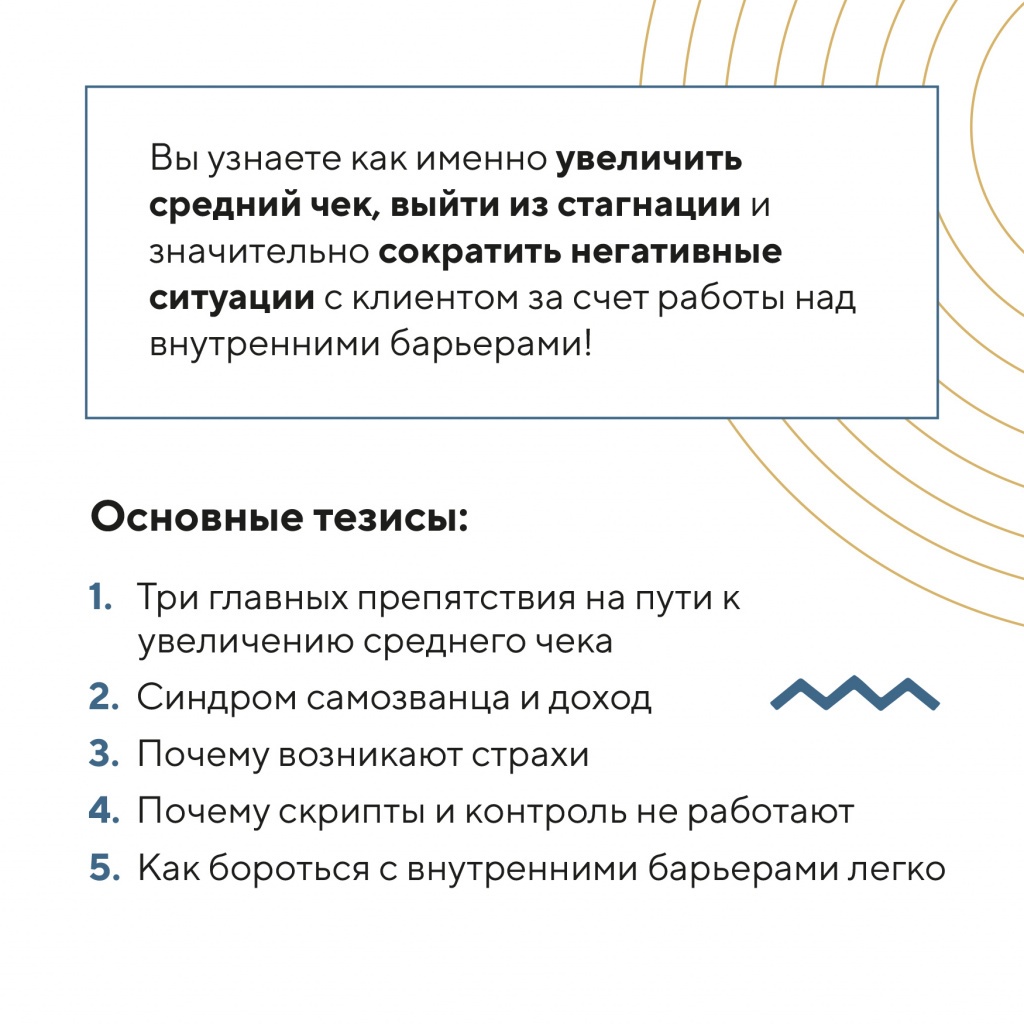 Вы узнаете как именно увеличить средний чек, выйти из стагнации и значительно сократить негативные ситуации с клиентом за счет работы над внутренними барьерами!

Основные тезисы:

1. Три главных препятствия на пути к увеличению среднего чека
2. Синдром самозванца и доход
3. Почему возникают страхи
4. Почему скрипты и контроль не работают
5. Как бороться с внутренними барьерами легко